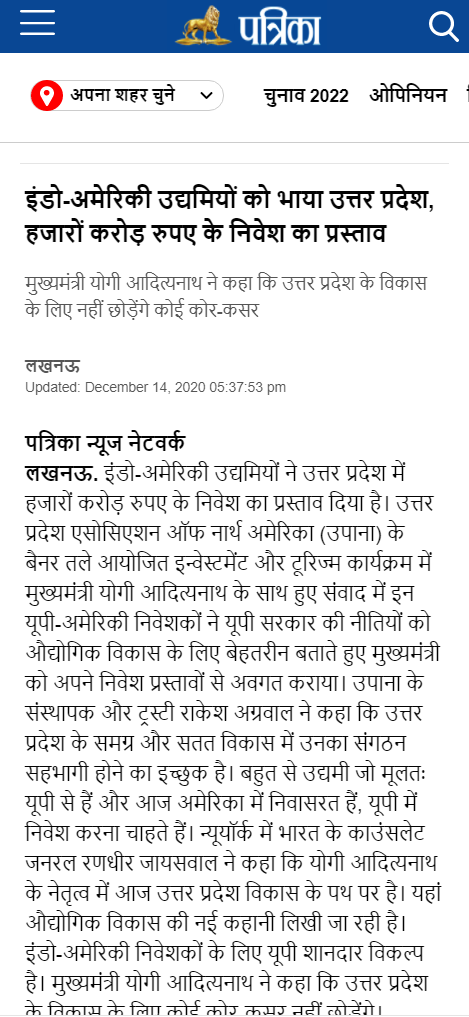 पत्रिका

अपना शहर चुने

चुनाव 2022 ओपिनियन

इंडो-अमेरिकी उद्यमियों को भाया उत्तर प्रदेश, हजारों करोड़ रुपए के निवेश का प्रस्ताव

मुख्यमंत्री योगी आदित्यनाथ ने कहा कि उत्तर प्रदेश के विकास के लिए नहीं छोड़ेंगे कोई कोर-कसर

लखनऊ
Updated: December 14, 2020 05:37:53 pm

पत्रिका न्यूज नेटवर्क
लखनऊ. इंडो-अमेरिकी उद्यमियों ने उत्तर प्रदेश में हजारों करोड़ रुपए के निवेश का प्रस्ताव दिया है। उत्तर प्रदेश एसोसिएशन ऑफ नार्थ अमेरिका (उपाना) के बैनर तले आयोजित इन्वेस्टमेंट और टूरिज्म कार्यक्रम में मुख्यमंत्री योगी आदित्यनाथ के साथ हुए संवाद में इन यूपी-अमेरिकी निवेशकों ने यूपी सरकार की नीतियों को औद्योगिक विकास के लिए बेहतरीन बताते हुए मुख्यमंत्री को अपने निवेश प्रस्तावों से अवगत कराया। उपाना के संस्थापक और ट्रस्टी राकेश अग्रवाल ने कहा कि उत्तर प्रदेश के समग्र और सतत विकास में उनका संगठन सहभागी होने का इच्छुक है। बहुत से उद्यमी जो मूलतः यूपी से हैं और आज अमेरिका में निवासरत हैं, यूपी में निवेश करना चाहते हैं। न्यूयॉर्क में भारत के काउंसलेट जनरल रणधीर जायसवाल ने कहा कि योगी आदित्यनाथ के नेतृत्व में आज उत्तर प्रदेश विकास के पथ पर है। यहां औद्योगिक विकास की नई कहानी लिखी जा रही है। इंडो-अमेरिकी निवेशकों के लिए यूपी शानदार विकल्प है। मुख्यमंत्री योगी आदित्यनाथ ने कहा कि उत्तर प्रदेश के विकास के लिए कोई कोर-कसर नहीं छोड़ेंगे।